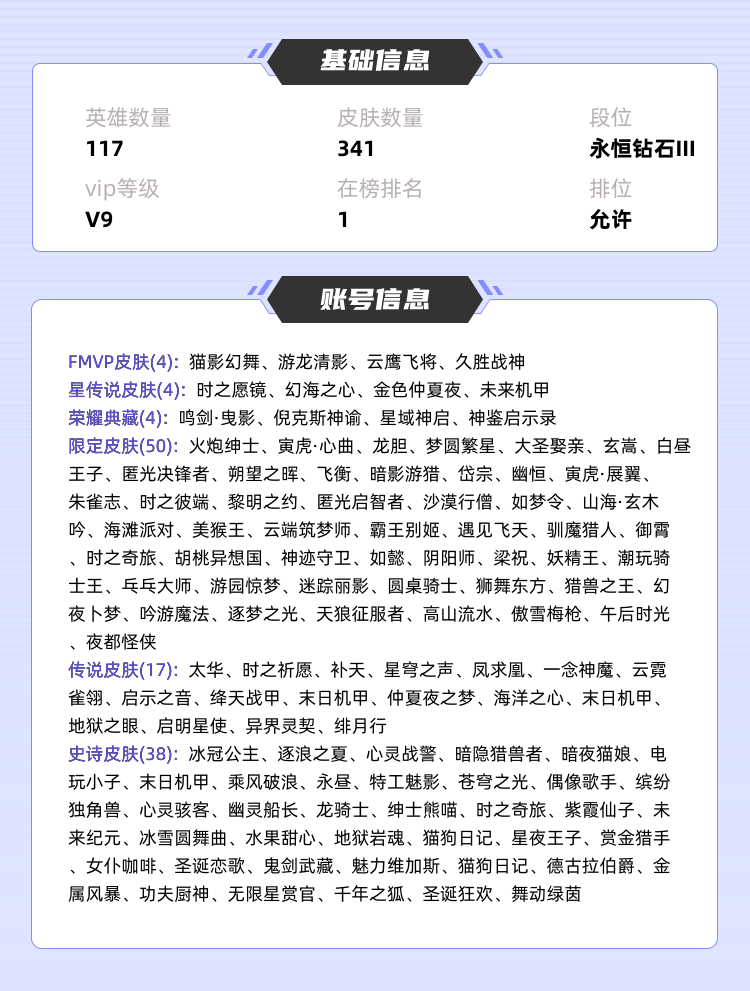 基础信息

英雄数量
117

皮肤数量
341

段位
永恒钻石III

vip等级
V9

在榜排名
1

排位
允许

账号信息

FMVP皮肤(4): 猫影幻舞、游龙清影、云鹰飞将、久胜战神
星传说皮肤(4): 时之愿镜、幻海之心、金色仲夏夜、未来机甲
荣耀典藏(4): 鸣剑·曳影、倪克斯神谕、星域神启、神鉴启示录
限定皮肤(50): 火炮绅士、寅虎·心曲、龙胆、梦圆繁星、大圣娶亲、玄嵩、白昼王子、匿光决锋者、朔望之晖、飞衡、暗影游猎、岱宗、幽恒、寅虎·展翼、朱雀志、时之彼端、黎明之约、匿光启智者、沙漠行僧、如梦令、山海·玄木吟、海滩派对、美猴王、云端筑梦师、霸王别姬、遇见飞天、驯魔猎人、御霄、时之奇旅、胡桃异想国、神迹守卫、如懿、阴阳师、梁祝、妖精王、潮玩骑士王、乓乓大师、游园惊梦、迷踪丽影、圆桌骑士、狮舞东方、猎兽之王、幻夜卜梦、吟游魔法、逐梦之光、天狼征服者、高山流水、傲雪梅枪、午后时光、夜都怪侠
传说皮肤(17): 太华、时之祈愿、补天、星穹之声、凤求凰、一念神魔、云霓雀翎、启示之音、绛天战甲、末日机甲、仲夏夜之梦、海洋之心、末日机甲、地狱之眼、启明星使、异界灵契、绯月行
史诗皮肤(38): 冰冠公主、逐浪之夏、心灵战警、暗隐猎兽者、暗夜猫娘、电玩小子、末日机甲、乘风破浪、永昼、特工魅影、苍穹之光、偶像歌手、缤纷独角兽、心灵骇客、幽灵船长、龙骑士、绅士熊喵、时之奇旅、紫霞仙子、未来纪元、冰雪圆舞曲、水果甜心、地狱岩魂、猫狗日记、星夜王子、赏金猎手、女仆咖啡、圣诞恋歌、鬼剑武藏、魅力维加斯、猫狗日记、德古拉伯爵、金属风暴、功夫厨神、无限星赏官、千年之狐、圣诞狂欢、舞动绿茵